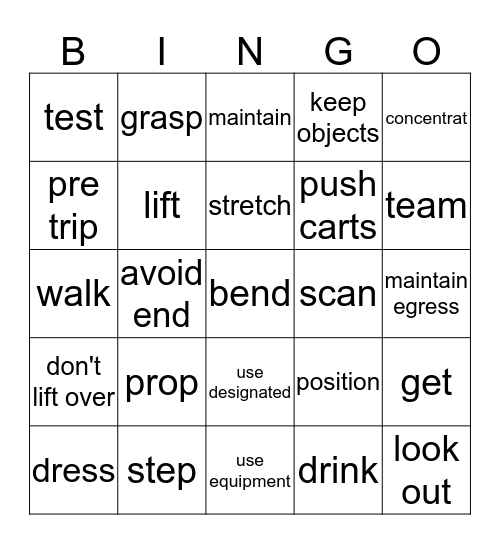 | B | I | N | G | O |
|---|---|---|---|---|
| test | grasp | maintain | keep objects | concentrat |
| pre trip | lift | stretch | push carts | team |
| walk | avoid end | bend | scan | maintain egress |
| don't lift over | prop | use designated | position | get |
| dress | step | use equipment | drink | look out |